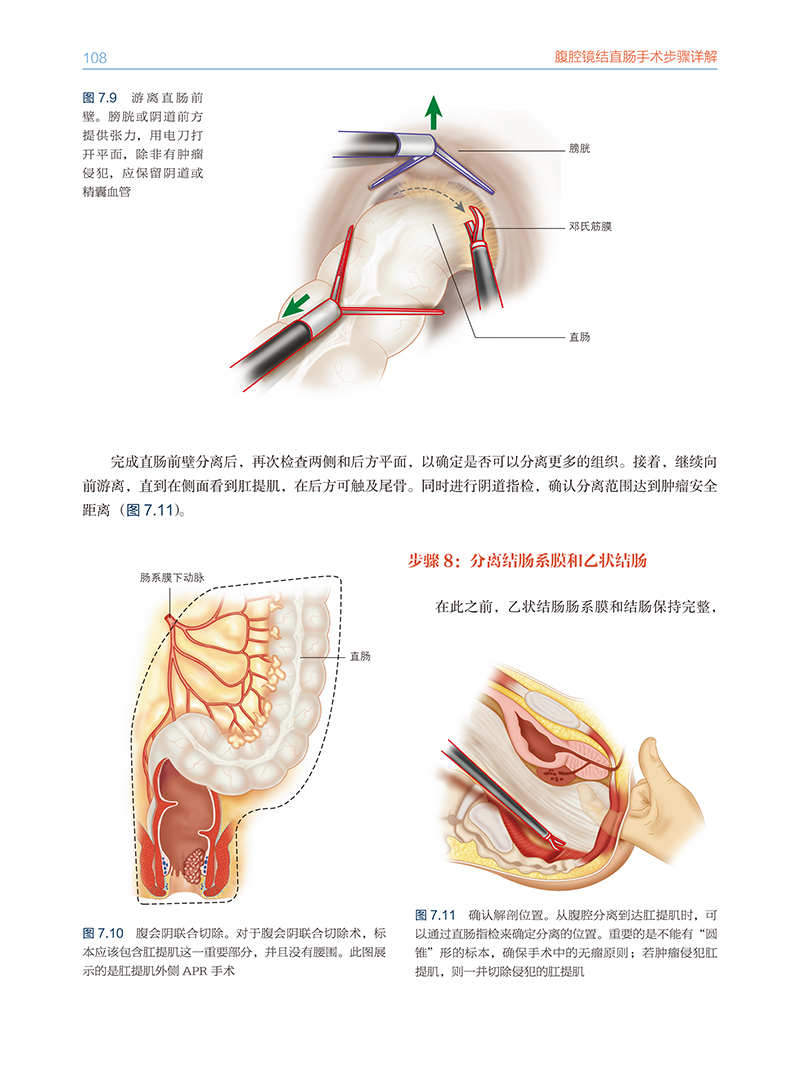 108

腹腔镜结直肠手术步骤详解

图 7.9　游离直肠前壁。膀胱或阴道前方提供张力，用电刀打开平面，除非有肿瘤侵犯，应保留阴道或精囊血管

膀胱

邓氏筋膜

直肠

完成直肠前壁分离后，再次检查两侧和后方平面，以确定是否可以分离更多的组织。接着，继续向前游离，直到在侧面看到肛提肌，在后方可触及尾骨。同时进行阴道指检，确认分离范围达到肿瘤安全距离（图 7.11）。

肠系膜下动脉

直肠

图 7.10　腹会阴联合切除。对于腹会阴联合切除术，标本应该包含肛提肌这一重要部分，并且没有腰围。此图展示的是肛提肌外侧 APR 手术

步骤 8：分离结肠系膜和乙状结肠

在此之前，乙状结肠肠系膜和结肠保持完整，

图 7.11　确认解剖位置。从腹腔分离到达肛提肌时，可以通过直肠指检来确定分离的位置。重要的是不能有“圆锥”形的标本，确保手术中的无瘤原则；若肿瘤侵犯肛提肌，则一并切除侵犯的肛提肌